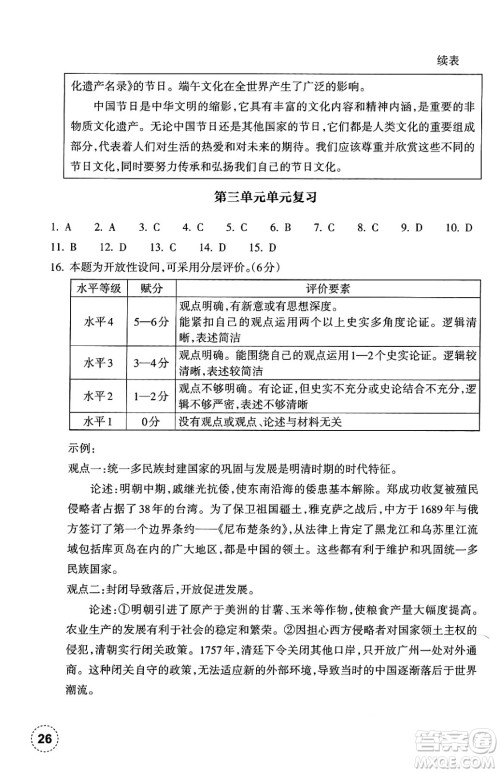 续表

化遗产名录》的节日。端午文化在全世界产生了广泛的影响。

中国节日是中华文明的缩影,它具有丰富的文化内容和精神内涵,是重要的非物质文化遗产。无论中国节日还是其他国家的节日,它们都是人类文化的重要组成部分,代表着人们对生活的热爱和对未来的期待。我们应该尊重并欣赏这些不同的节日文化,同时要努力传承和弘扬我们自己的节日文化。

第三单元单元复习

1. A 2. A 3. C 4. C 5. C 6. B 7. C 8. C 9. D 10. D
11. B 12. D 13. C 14. D 15. D

16. 本题为开放性设问,可采用分层评价。(6分)

| 水平等级 | 赋分 | 评价要素 |
|---|---|---|
| 水平4 | 5—6分 | 观点明确,有新意或有思想深度。能紧扣自己的观点运用两个以上史实多角度论证。逻辑清晰,表述简洁 |
| 水平3 | 3—4分 | 观点明确。能围绕自己的观点运用1—2个史实论证。逻辑较清晰,表述较简洁 |
| 水平2 | 1—2分 | 观点不够明确。有论证,但史实不充分或史论结合不充分,逻辑不够严密,表述不够清晰 |
| 水平1 | 0分 | 没有观点或观点、论述与材料无关 |

示例:

观点一:统一多民族封建国家的巩固与发展是明清时期的时代特征。

论述:明朝中期,戚继光抗倭,使东南沿海的倭患基本解除。郑成功收复被殖民侵略者占据了38年的台湾。为了保卫祖国疆土,雅克萨之战后,中方于1689年与俄方签订了第一个边界条约——《尼布楚条约》,从法律上肯定了黑龙江和乌苏里江流域包括库页岛在内的广大地区,都是中国的领土。这些都有利于维护和巩固统一多民族国家。

观点二:封闭导致落后,开放促进发展。

论述:①明朝引进了原产于美洲的甘薯、玉米等作物,使粮食产量大幅度提高。农业生产的发展有利于社会的稳定和繁荣。②因担心西方侵略者对国家领土主权的侵犯,清朝实行闭关政策。1757年,清廷下令关闭其他口岸,只开放广州一处对外通商。这种闭关自守的政策,无法适应新的外部环境,导致当时的中国逐渐落后于世界潮流。

26

答案圈
MXQE.COM